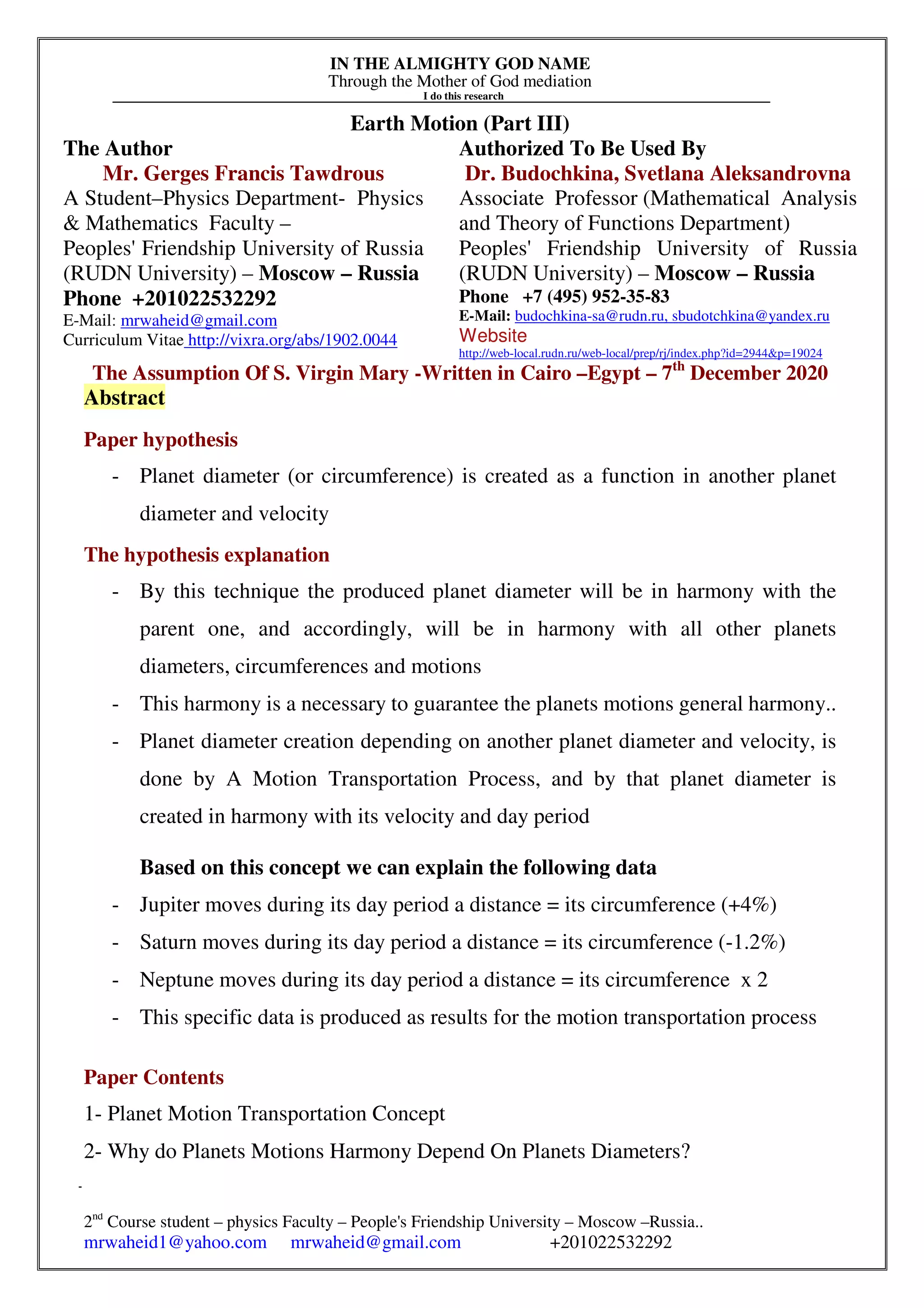 IN THE ALMIGHTY GOD NAME
Through the Mother of God mediation
I do this research

Earth Motion (Part III)

The Author
Mr. Gerges Francis Tawdrous
A Student–Physics Department- Physics & Mathematics Faculty –
Peoples' Friendship University of Russia (RUDN University) – Moscow – Russia
Phone +201022532292
E-Mail: mrwaheid@gmail.com
Curriculum Vitae http://vixra.org/abs/1902.0044

Authorized To Be Used By
Dr. Budochkina, Svetlana Aleksandrovna
Associate Professor (Mathematical Analysis and Theory of Functions Department)
Peoples' Friendship University of Russia (RUDN University) – Moscow – Russia
Phone +7 (495) 952-35-83
E-Mail: budochkina-sa@rudn.ru, sbudotchkina@yandex.ru
Website
http://web-local.rudn.ru/web-local/prep/rj/index.php?id=2944&p=19024

The Assumption Of S. Virgin Mary -Written in Cairo –Egypt – 7$^{th}$ December 2020

Abstract

Paper hypothesis

- Planet diameter (or circumference) is created as a function in another planet diameter and velocity

The hypothesis explanation

- By this technique the produced planet diameter will be in harmony with the parent one, and accordingly, will be in harmony with all other planets diameters, circumferences and motions
- This harmony is a necessary to guarantee the planets motions general harmony..
- Planet diameter creation depending on another planet diameter and velocity, is done by A Motion Transportation Process, and by that planet diameter is created in harmony with its velocity and day period

Based on this concept we can explain the following data
- Jupiter moves during its day period a distance = its circumference (+4%)
- Saturn moves during its day period a distance = its circumference (-1.2%)
- Neptune moves during its day period a distance = its circumference x 2
- This specific data is produced as results for the motion transportation process

Paper Contents
1- Planet Motion Transportation Concept
2- Why do Planets Motions Harmony Depend On Planets Diameters?

-
2$^{nd}$ Course student – physics Faculty – People's Friendship University – Moscow –Russia..
mrwaheid1@yahoo.com mrwaheid@gmail.com +201022532292